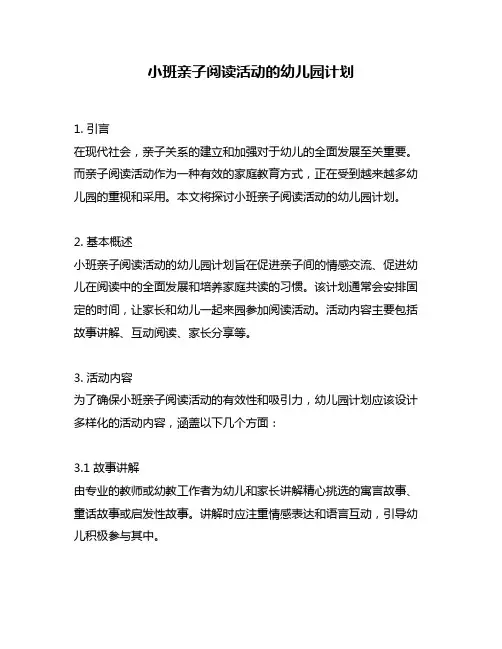 小班亲子阅读活动的幼儿园计划

1. 引言
在现代社会，亲子关系的建立和加强对于幼儿的全面发展至关重要。而亲子阅读活动作为一种有效的家庭教育方式，正在受到越来越多幼儿园的重视和采用。本文将探讨小班亲子阅读活动的幼儿园计划。

2. 基本概述
小班亲子阅读活动的幼儿园计划旨在促进亲子间的情感交流、促进幼儿在阅读中的全面发展和培养家庭共读的习惯。该计划通常会安排固定的时间，让家长和幼儿一起来园参加阅读活动。活动内容主要包括故事讲解、互动阅读、家长分享等。

3. 活动内容
为了确保小班亲子阅读活动的有效性和吸引力，幼儿园计划应该设计多样化的活动内容，涵盖以下几个方面：

3.1 故事讲解
由专业的教师或幼教工作者为幼儿和家长讲解精心挑选的寓言故事、童话故事或启发性故事。讲解时应注重情感表达和语言互动，引导幼儿积极参与其中。